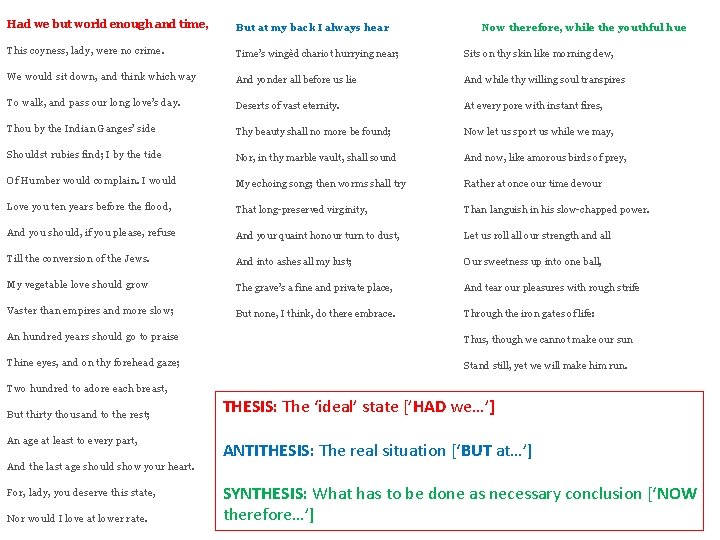 Had we but world enough and time,

This coyness, lady, were no crime.
We would sit down, and think which way
To walk, and pass our long love's day.
Thou by the Indian Ganges' side
Shouldst rubies find; I by the tide
Of Humber would complain. I would
Love you ten years before the flood,
And you should, if you please, refuse
Till the conversion of the Jews.
My vegetable love should grow
Vaster than empires and more slow;
An hundred years should go to praise
Thine eyes, and on thy forehead gaze;
Two hundred to adore each breast,
But thirty thousand to the rest;
An age at least to every part,
And the last age should show your heart.
For, lady, you deserve this state,
Nor would I love at lower rate.

But at my back I always hear

Time's wingèd chariot hurrying near;
And yonder all before us lie
Deserts of vast eternity.
Thy beauty shall no more be found;
Nor, in thy marble vault, shall sound
My echoing song; then worms shall try
That long-preserved virginity,
And your quaint honour turn to dust,
And into ashes all my lust;
The grave's a fine and private place,
But none, I think, do there embrace.

Now therefore, while the youthful hue

Sits on thy skin like morning dew,
And while thy willing soul transpires
At every pore with instant fires,
Now let us sport us while we may,
And now, like amorous birds of prey,
Rather at once our time devour
Than languish in his slow-chapped power.
Let us roll all our strength and all
Our sweetness up into one ball,
And tear our pleasures with rough strife
Through the iron gates of life:
Thus, though we cannot make our sun
Stand still, yet we will make him run.

THESIS: The 'ideal' state ['HAD we...']

ANTITHESIS: The real situation ['BUT at...']

SYNTHESIS: What has to be done as necessary conclusion ['NOW therefore...']